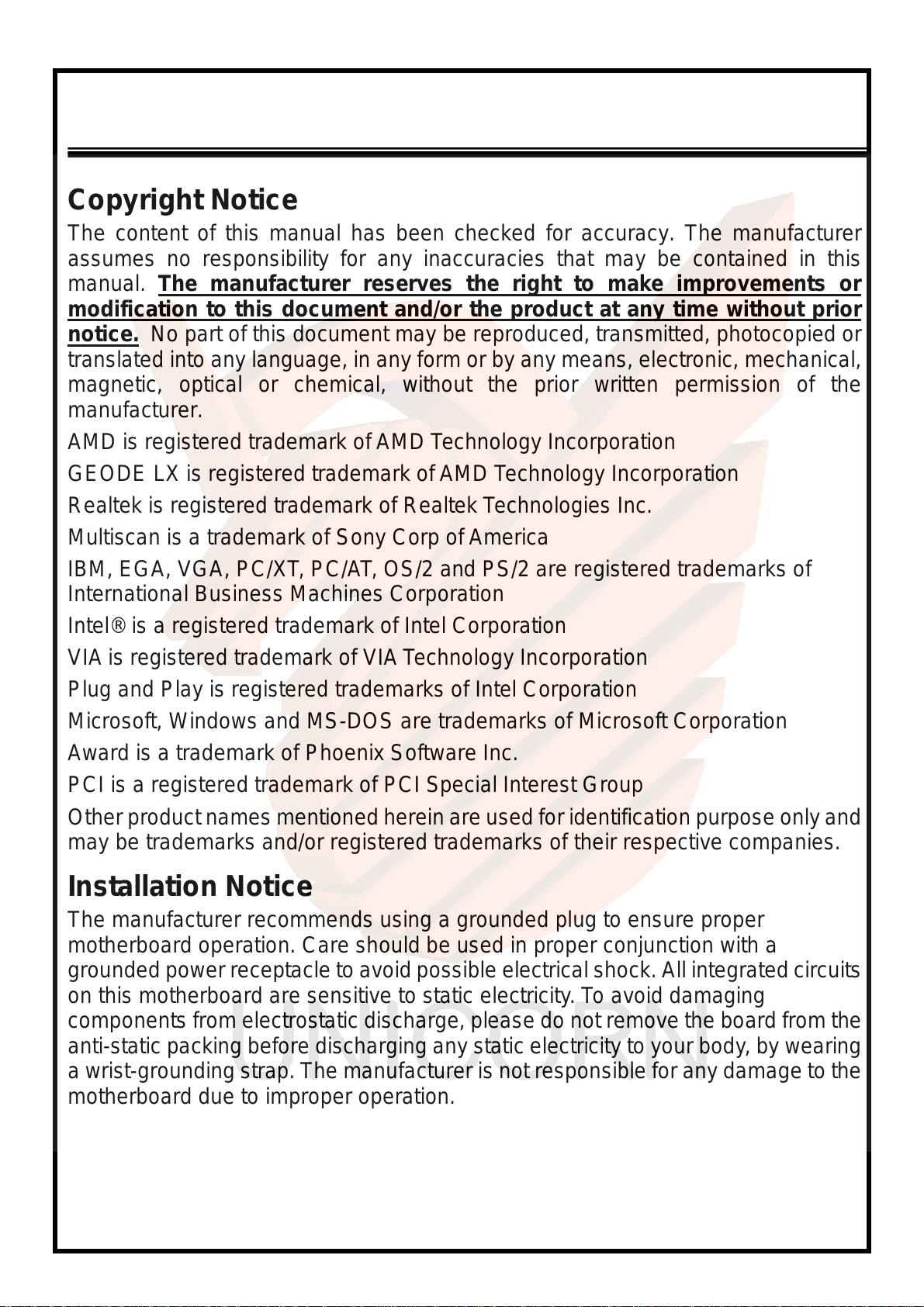 Copyright Notice

The content of this manual has been checked for accuracy. The manufacturer assumes no responsibility for any inaccuracies that may be contained in this manual. The manufacturer reserves the right to make improvements or modification to this document and/or the product at any time without prior notice. No part of this document may be reproduced, transmitted, photocopied or translated into any language, in any form or by any means, electronic, mechanical, magnetic, optical or chemical, without the prior written permission of the manufacturer.

AMD is registered trademark of AMD Technology Incorporation

GEODE LX is registered trademark of AMD Technology Incorporation

Realtek is registered trademark of Realtek Technologies Inc.

Multiscan is a trademark of Sony Corp of America

IBM, EGA, VGA, PC/XT, PC/AT, OS/2 and PS/2 are registered trademarks of International Business Machines Corporation

Intel® is a registered trademark of Intel Corporation

VIA is registered trademark of VIA Technology Incorporation

Plug and Play is registered trademarks of Intel Corporation

Microsoft, Windows and MS-DOS are trademarks of Microsoft Corporation

Award is a trademark of Phoenix Software Inc.

PCI is a registered trademark of PCI Special Interest Group

Other product names mentioned herein are used for identification purpose only and may be trademarks and/or registered trademarks of their respective companies.

Installation Notice

The manufacturer recommends using a grounded plug to ensure proper motherboard operation. Care should be used in proper conjunction with a grounded power receptacle to avoid possible electrical shock. All integrated circuits on this motherboard are sensitive to static electricity. To avoid damaging components from electrostatic discharge, please do not remove the board from the anti-static packing before discharging any static electricity to your body, by wearing a wrist-grounding strap. The manufacturer is not responsible for any damage to the motherboard due to improper operation.

UNICORN